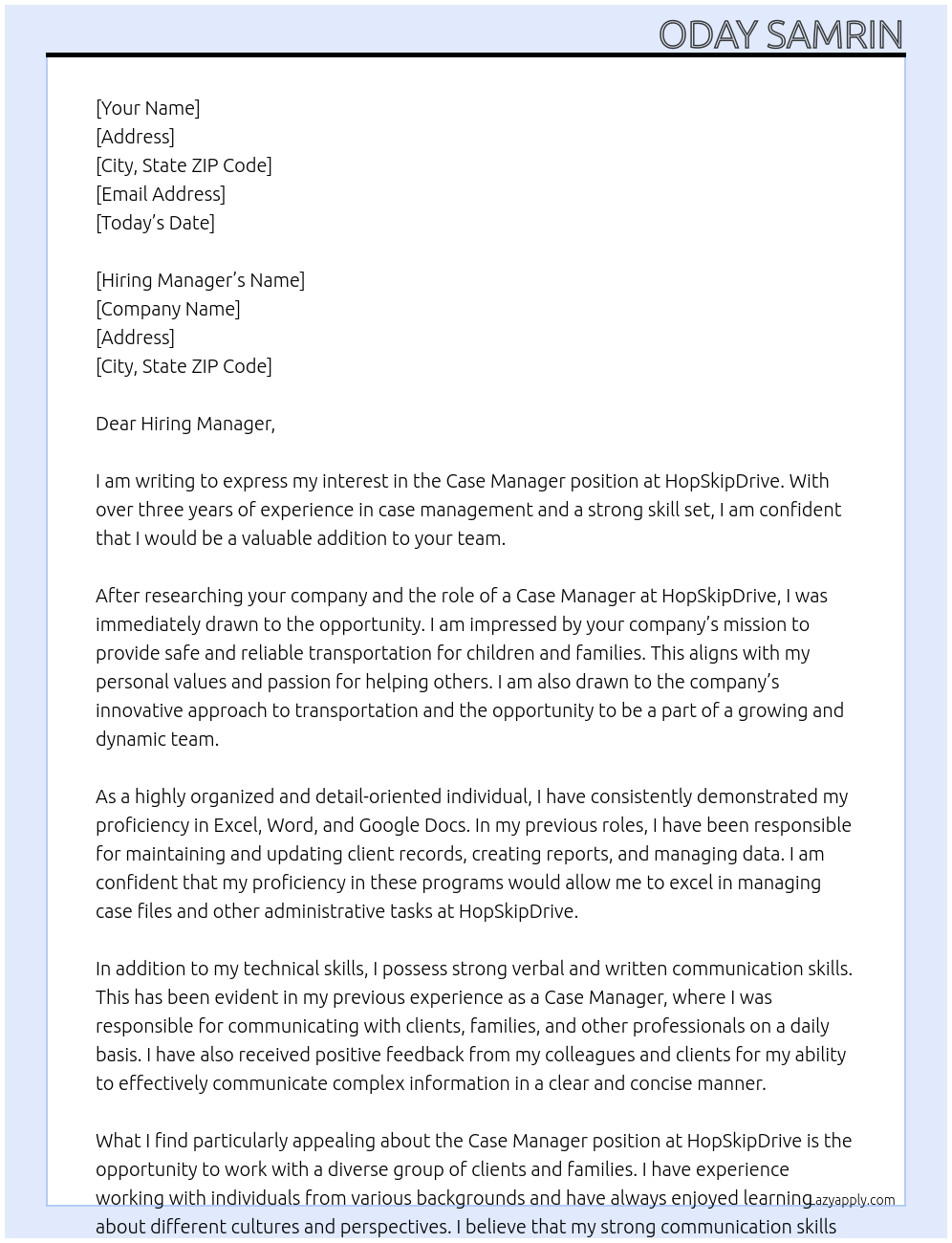 ODAY SAMRIN

[Your Name]
[Address]
[City, State ZIP Code]
[Email Address]
[Today's Date]

[Hiring Manager's Name]
[Company Name]
[Address]
[City, State ZIP Code]

Dear Hiring Manager,

I am writing to express my interest in the Case Manager position at HopSkipDrive. With over three years of experience in case management and a strong skill set, I am confident that I would be a valuable addition to your team.

After researching your company and the role of a Case Manager at HopSkipDrive, I was immediately drawn to the opportunity. I am impressed by your company's mission to provide safe and reliable transportation for children and families. This aligns with my personal values and passion for helping others. I am also drawn to the company's innovative approach to transportation and the opportunity to be a part of a growing and dynamic team.

As a highly organized and detail-oriented individual, I have consistently demonstrated my proficiency in Excel, Word, and Google Docs. In my previous roles, I have been responsible for maintaining and updating client records, creating reports, and managing data. I am confident that my proficiency in these programs would allow me to excel in managing case files and other administrative tasks at HopSkipDrive.

In addition to my technical skills, I possess strong verbal and written communication skills. This has been evident in my previous experience as a Case Manager, where I was responsible for communicating with clients, families, and other professionals on a daily basis. I have also received positive feedback from my colleagues and clients for my ability to effectively communicate complex information in a clear and concise manner.

What I find particularly appealing about the Case Manager position at HopSkipDrive is the opportunity to work with a diverse group of clients and families. I have experience working with individuals from various backgrounds and have always enjoyed learning about different cultures and perspectives. I believe that my strong communication skills

azyapply.com